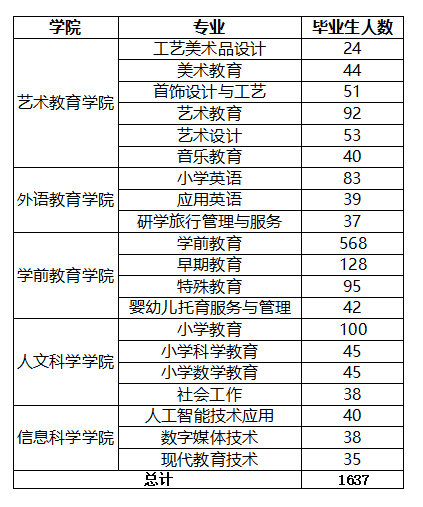 | 学院 | 专业 | 毕业生人数 |
|---|---|---|
| 艺术教育学院 | 工艺美术品设计 | 24 |
| | 美术教育 | 44 |
| | 首饰设计与工艺 | 51 |
| | 艺术教育 | 92 |
| | 艺术设计 | 53 |
| | 音乐教育 | 40 |
| 外语教育学院 | 小学英语 | 83 |
| | 应用英语 | 39 |
| | 研学旅行管理与服务 | 37 |
| 学前教育学院 | 学前教育 | 568 |
| | 早期教育 | 128 |
| | 特殊教育 | 95 |
| | 婴幼儿托育服务与管理 | 42 |
| 人文科学学院 | 小学教育 | 100 |
| | 小学科学教育 | 45 |
| | 小学数学教育 | 45 |
| | 社会工作 | 38 |
| 信息科学学院 | 人工智能技术应用 | 40 |
| | 数字媒体技术 | 38 |
| | 现代教育技术 | 35 |
| 总计 | | 1637 |